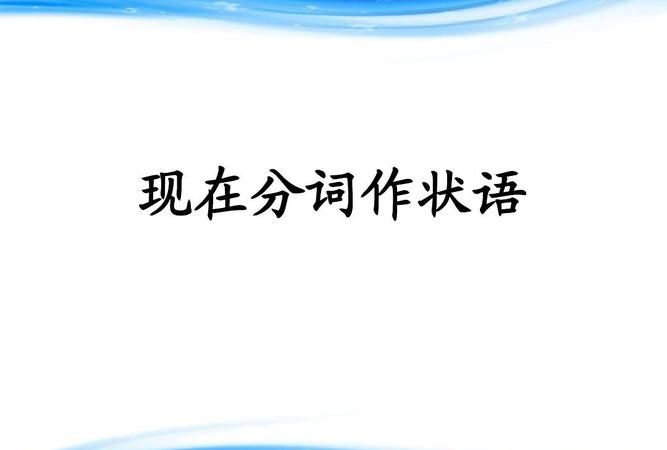 现在分词作状语